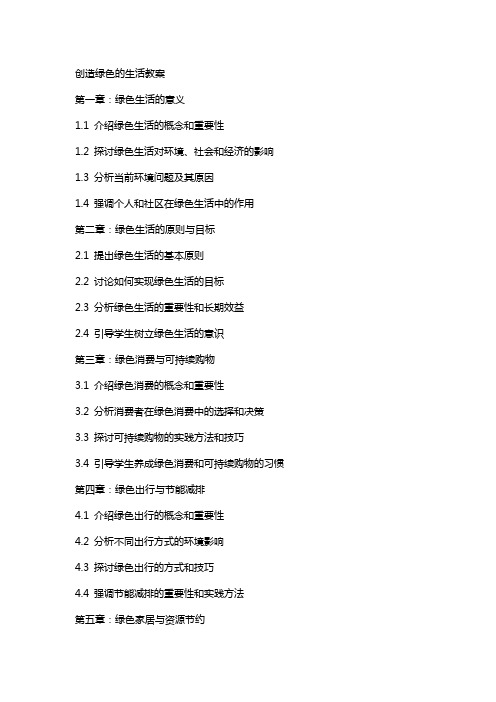 创造绿色的生活教案

第一章：绿色生活的意义

1.1 介绍绿色生活的概念和重要性

1.2 探讨绿色生活对环境、社会和经济的影响

1.3 分析当前环境问题及其原因

1.4 强调个人和社区在绿色生活中的作用

第二章：绿色生活的原则与目标

2.1 提出绿色生活的基本原则

2.2 讨论如何实现绿色生活的目标

2.3 分析绿色生活的重要性和长期效益

2.4 引导学生树立绿色生活的意识

第三章：绿色消费与可持续购物

3.1 介绍绿色消费的概念和重要性

3.2 分析消费者在绿色消费中的选择和决策

3.3 探讨可持续购物的实践方法和技巧

3.4 引导学生养成绿色消费和可持续购物的习惯

第四章：绿色出行与节能减排

4.1 介绍绿色出行的概念和重要性

4.2 分析不同出行方式的环境影响

4.3 探讨绿色出行的方式和技巧

4.4 强调节能减排的重要性和实践方法

第五章：绿色家居与资源节约